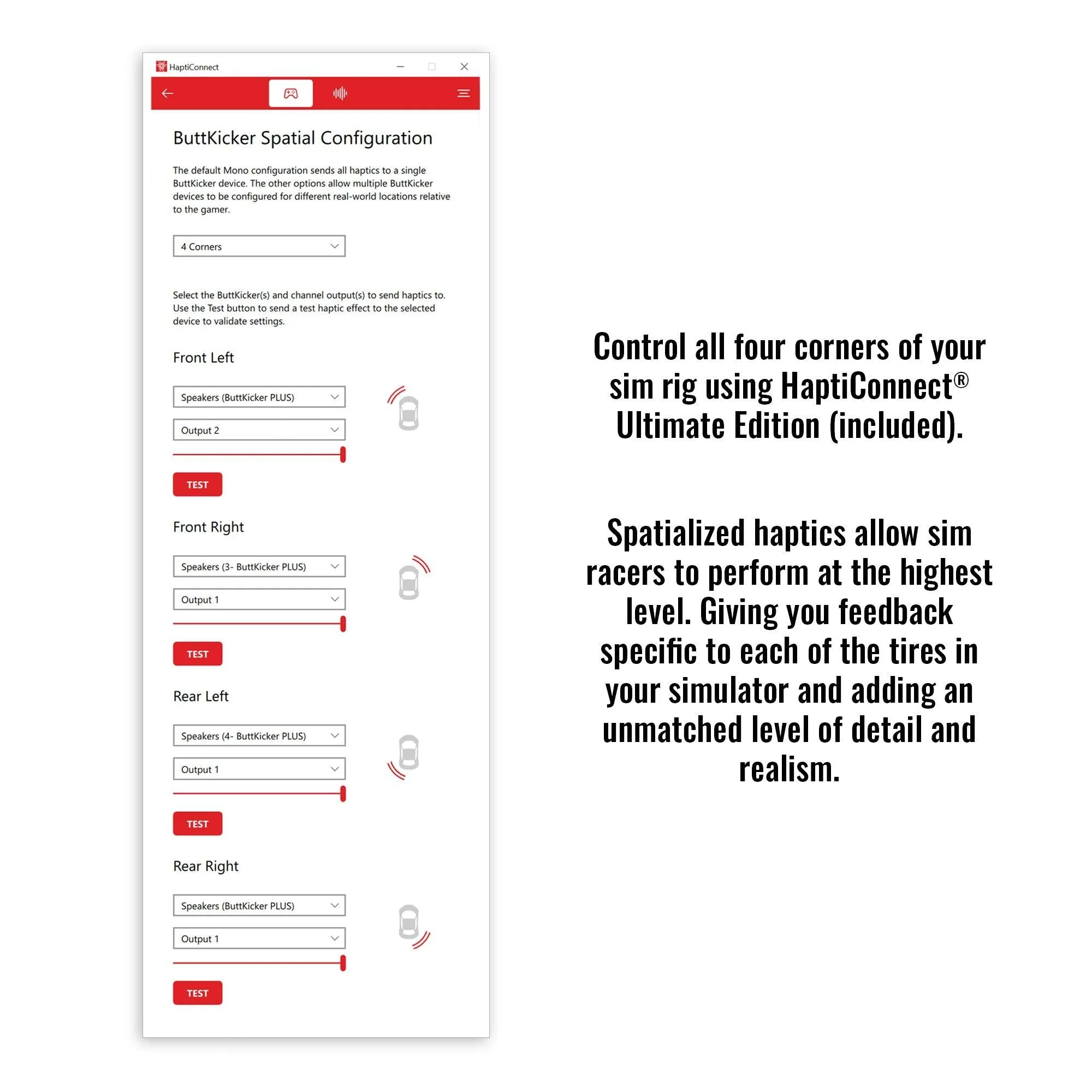 HaptiConnect

ButtKicker Spatial Configuration

The default Mono configuration sends all haptics to a single ButtKicker device. The other options allow multiple ButtKicker devices to be configured for different real-world locations relative to the gamer.

4 Corners

Select the ButtKicker(s) and channel output(s) to send haptics to. Use the Test button to send a test haptic effect to the selected device to validate settings.

Front Left

Speakers (ButtKicker PLUS)

Output 2

TEST

Front Right

Speakers (3- ButtKicker PLUS)

Output 1

TEST

Rear Left

Speakers (4- ButtKicker PLUS)

Output 1

TEST

Rear Right

Speakers (ButtKicker PLUS)

Output 1

TEST

Control all four corners of your sim rig using HaptiConnect® Ultimate Edition (included).

Spatialized haptics allow sim racers to perform at the highest level. Giving you feedback specific to each of the tires in your simulator and adding an unmatched level of detail and realism.